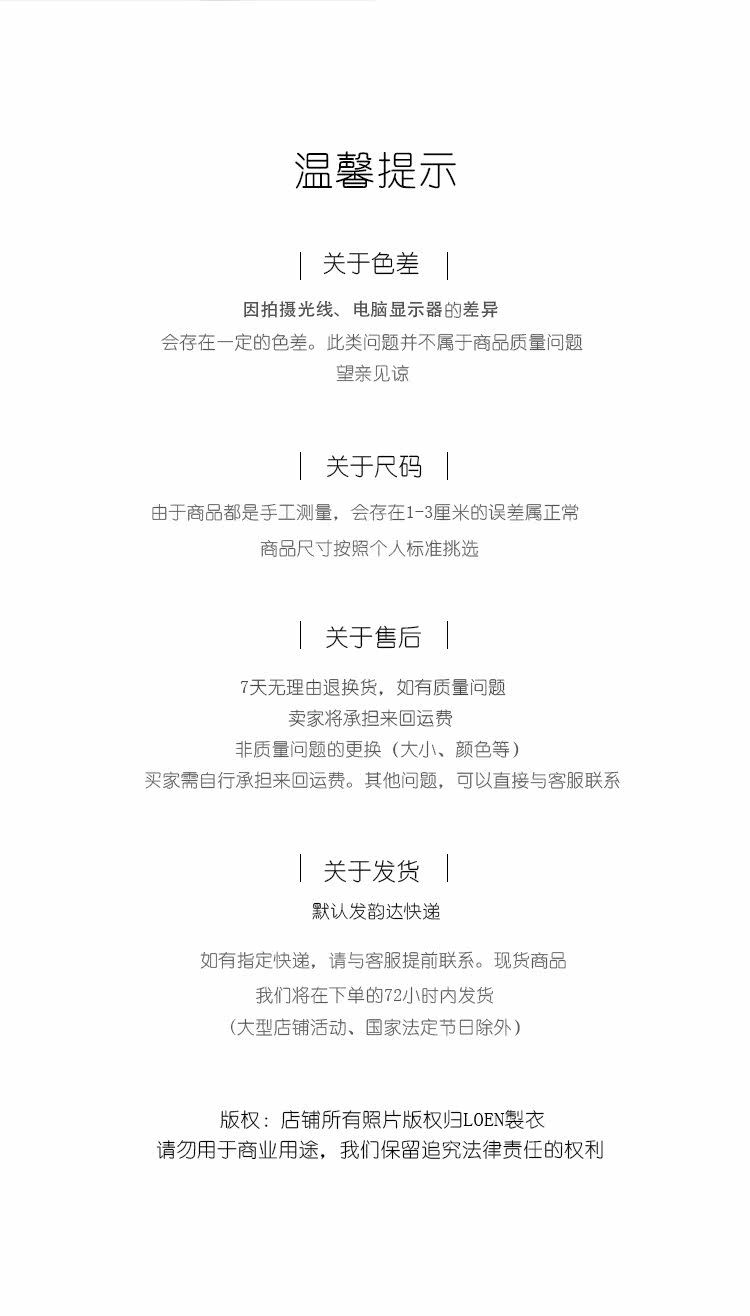 温馨提示

关于色差

因拍摄光线、电脑显示器的差异
会存在一定的色差。此类问题并不属于商品质量问题
望亲见谅

关于尺码

由于商品都是手工测量，会存在1-3厘米的误差属正常
商品尺寸按照个人标准挑选

关于售后

7天无理由退换货，如有质量问题
卖家将承担来回运费
非质量问题的更换（大小、颜色等）
买家需自行承担来回运费。其他问题，可以直接与客服联系

关于发货

默认发韵达快递

如有指定快递，请与客服提前联系。现货商品
我们将在下单的72小时内发货
（大型店铺活动、国家法定节日除外）

版权：店铺所有照片版权归LOEN製衣
请勿用于商业用途，我们保留追究法律责任的权利